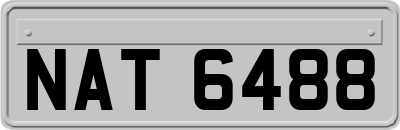 NAT 6488